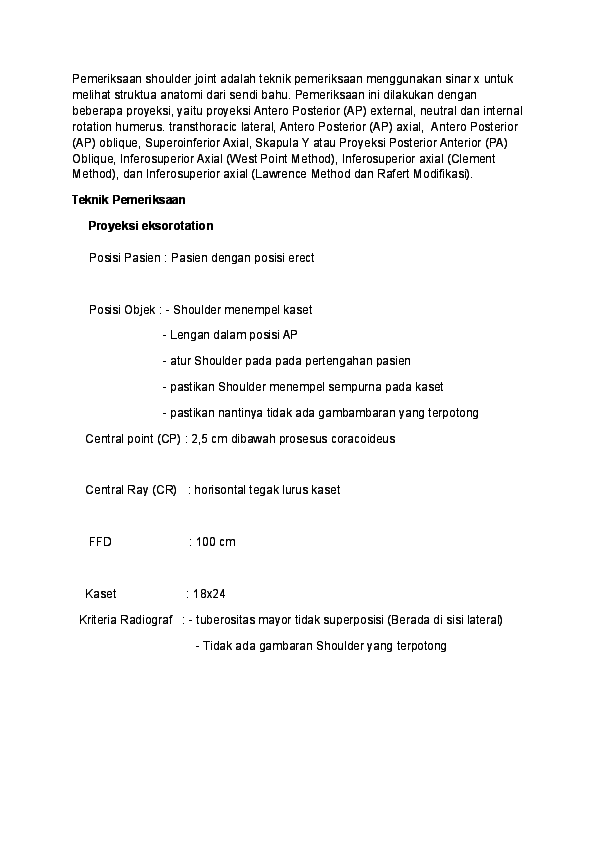 Pemeriksaan shoulder joint adalah teknik pemeriksaan menggunakan sinar x untuk melihat struktua anatomi dari sendi bahu. Pemeriksaan ini dilakukan dengan beberapa proyeksi, yaitu proyeksi Antero Posterior (AP) external, neutral dan internal rotation humerus. transthoracic lateral, Antero Posterior (AP) axial, Antero Posterior (AP) oblique, Superoinferior Axial, Skapula Y atau Proyeksi Posterior Anterior (PA) Oblique, Inferosuperior Axial (West Point Method), Inferosuperior axial (Clement Method), dan Inferosuperior axial (Lawrence Method dan Rafert Modifikasi).

Teknik Pemeriksaan

Proyeksi eksorotation

Posisi Pasien : Pasien dengan posisi erect

Posisi Objek : - Shoulder menempel kaset

- Lengan dalam posisi AP

- atur Shoulder pada pada pertengahan pasien

- pastikan Shoulder menempel sempurna pada kaset

- pastikan nantinya tidak ada gambambaran yang terpotong

Central point (CP) : 2,5 cm dibawah prosesus coracoideus

Central Ray (CR) : horisontal tegak lurus kaset

FFD : 100 cm

Kaset : 18x24

Kriteria Radiograf : - tuberositas mayor tidak superposisi (Berada di sisi lateral)

- Tidak ada gambaran Shoulder yang terpotong